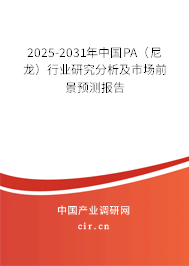 2025-2031年中国PA（尼龙）行业研究分析及市场前景预测报告

中国产业调研网
cir.cn